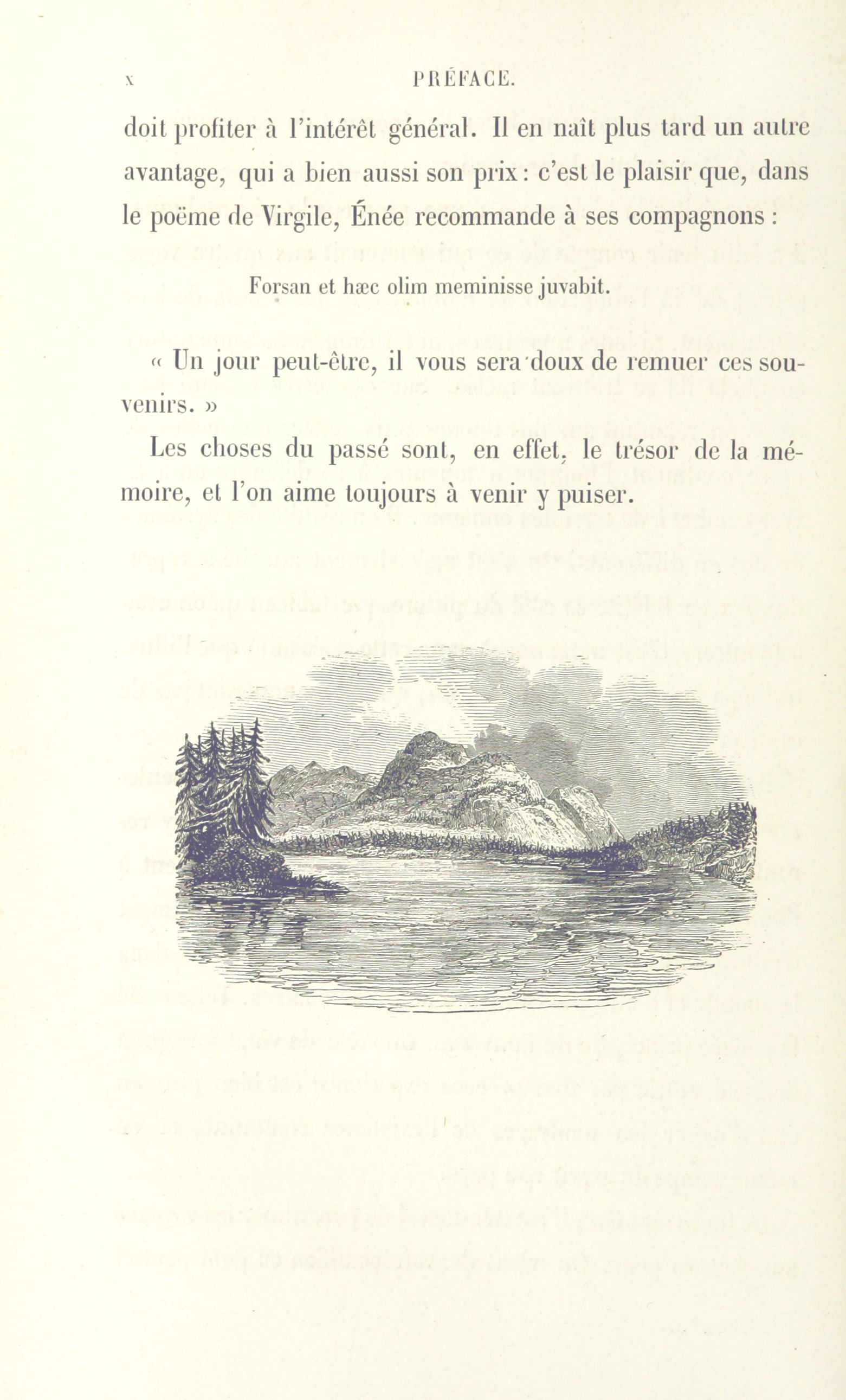 x PRÉFACE.

doit profiter à l'intérêt général. Il en naît plus tard un autre avantage, qui a bien aussi son prix : c'est le plaisir que, dans le poëme de Virgile, Énée recommande à ses compagnons :

Forsan et hæc olim meminisse juvabit.

« Un jour peut-être, il vous sera doux de remuer ces souvenirs. »

Les choses du passé sont, en effet, le trésor de la mémoire, et l'on aime toujours à venir y puiser.